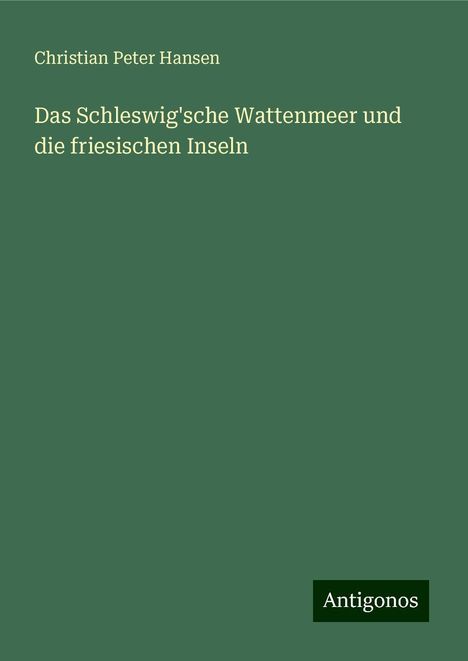 Christian Peter Hansen

Das Schleswig'sche Wattenmeer und die friesischen Inseln

Antigonos